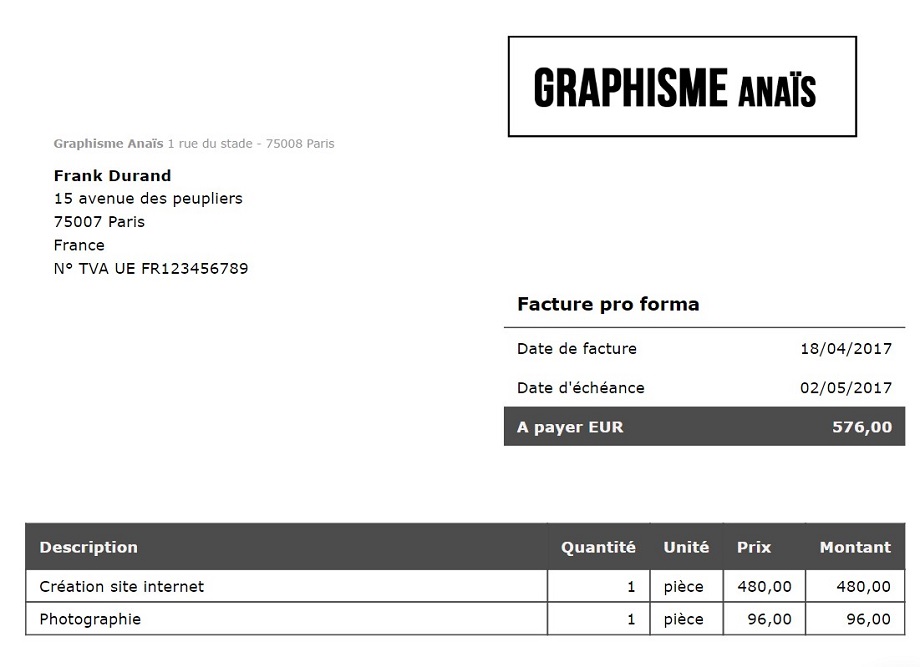 GRAPHISME ANAÏS

Graphisme Anaïs 1 rue du stade - 75008 Paris

Frank Durand
15 avenue des peupliers
75007 Paris
France
N° TVA UE FR123456789

Facture pro forma

Date de facture 18/04/2017

Date d'échéance 02/05/2017

A payer EUR 576,00

| Description | Quantité | Unité | Prix | Montant |
|---|---|---|---|---|
| Création site internet | 1 | pièce | 480,00 | 480,00 |
| Photographie | 1 | pièce | 96,00 | 96,00 |